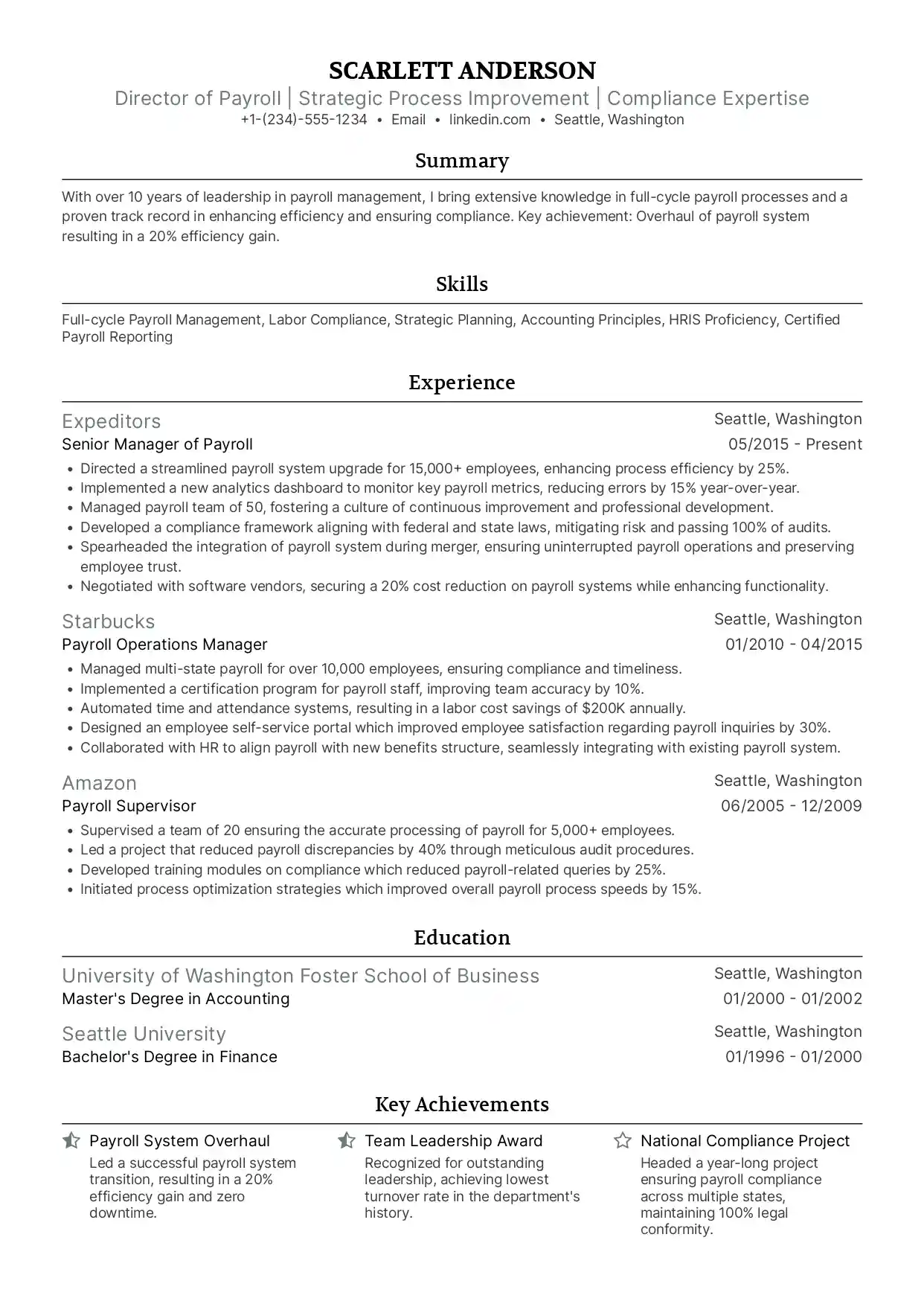 SCARLETT ANDERSON
Director of Payroll | Strategic Process Improvement | Compliance Expertise
+1-(234)-555-1234 • Email • linkedin.com • Seattle, Washington

Summary

With over 10 years of leadership in payroll management, I bring extensive knowledge in full-cycle payroll processes and a proven track record in enhancing efficiency and ensuring compliance. Key achievement: Overhaul of payroll system resulting in a 20% efficiency gain.

Skills

Full-cycle Payroll Management, Labor Compliance, Strategic Planning, Accounting Principles, HRIS Proficiency, Certified Payroll Reporting

Experience

Expeditors
Seattle, Washington
Senior Manager of Payroll
05/2015 - Present
• Directed a streamlined payroll system upgrade for 15,000+ employees, enhancing process efficiency by 25%.
• Implemented a new analytics dashboard to monitor key payroll metrics, reducing errors by 15% year-over-year.
• Managed payroll team of 50, fostering a culture of continuous improvement and professional development.
• Developed a compliance framework aligning with federal and state laws, mitigating risk and passing 100% of audits.
• Spearheaded the integration of payroll system during merger, ensuring uninterrupted payroll operations and preserving employee trust.
• Negotiated with software vendors, securing a 20% cost reduction on payroll systems while enhancing functionality.

Starbucks
Seattle, Washington
Payroll Operations Manager
01/2010 - 04/2015
• Managed multi-state payroll for over 10,000 employees, ensuring compliance and timeliness.
• Implemented a certification program for payroll staff, improving team accuracy by 10%.
• Automated time and attendance systems, resulting in a labor cost savings of $200K annually.
• Designed an employee self-service portal which improved employee satisfaction regarding payroll inquiries by 30%.
• Collaborated with HR to align payroll with new benefits structure, seamlessly integrating with existing payroll system.

Amazon
Seattle, Washington
Payroll Supervisor
06/2005 - 12/2009
• Supervised a team of 20 ensuring the accurate processing of payroll for 5,000+ employees.
• Led a project that reduced payroll discrepancies by 40% through meticulous audit procedures.
• Developed training modules on compliance which reduced payroll-related queries by 25%.
• Initiated process optimization strategies which improved overall payroll process speeds by 15%.

Education

University of Washington Foster School of Business
Seattle, Washington
Master's Degree in Accounting
01/2000 - 01/2002

Seattle University
Seattle, Washington
Bachelor's Degree in Finance
01/1996 - 01/2000

Key Achievements

Payroll System Overhaul
Led a successful payroll system transition, resulting in a 20% efficiency gain and zero downtime.

Team Leadership Award
Recognized for outstanding leadership, achieving lowest turnover rate in the department's history.

National Compliance Project
Headed a year-long project ensuring payroll compliance across multiple states, maintaining 100% legal conformity.